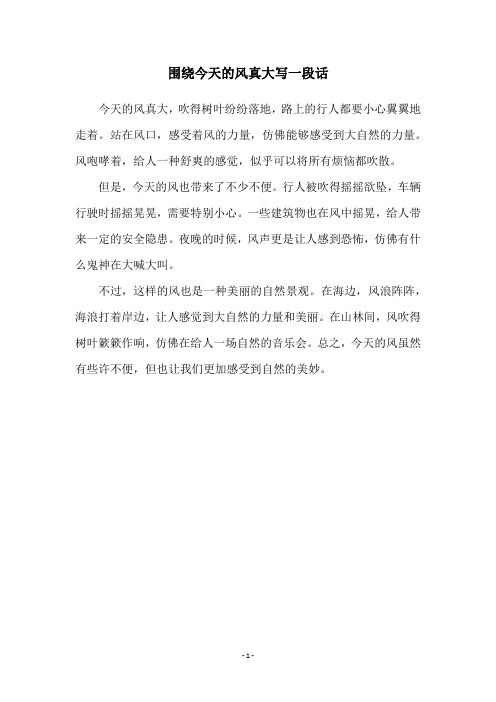 围绕今天的风真大写一段话

今天的风真大，吹得树叶纷纷落地，路上的行人都要小心翼翼地走着。站在风口，感受着风的力量，仿佛能够感受到大自然的力量。风咆哮着，给人一种舒爽的感觉，似乎可以将所有烦恼都吹散。

但是，今天的风也带来了不少不便。行人被吹得摇摇欲坠，车辆行驶时摇摇晃晃，需要特别小心。一些建筑物也在风中摇晃，给人带来一定的安全隐患。夜晚的时候，风声更是让人感到恐怖，仿佛有什么鬼神在大喊大叫。

不过，这样的风也是一种美丽的自然景观。在海边，风浪阵阵，海浪打着岸边，让人感觉到大自然的力量和美丽。在山林间，风吹得树叶簌簌作响，仿佛在给人一场自然的音乐会。总之，今天的风虽然有些许不便，但也让我们更加感受到自然的美妙。

- 1 -